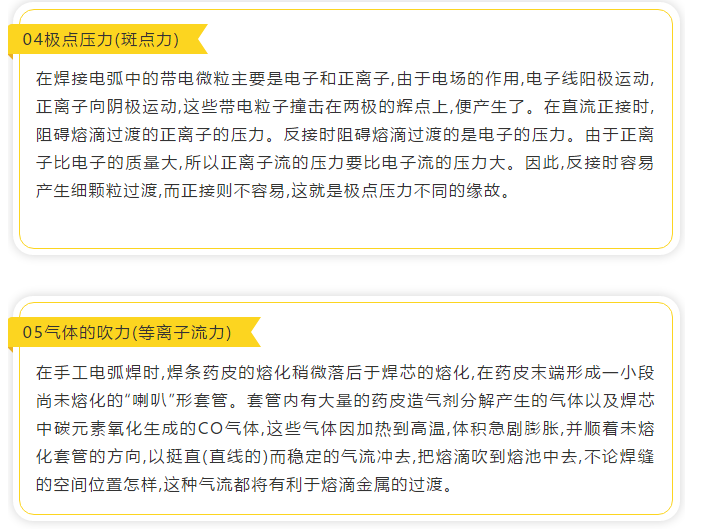 04极点压力(斑点力)

在焊接电弧中的带电微粒主要是电子和正离子,由于电场的作用,电子线阳极运动,正离子向阴极运动,这些带电粒子撞击在两极的辉点上,便产生了。在直流正接时,阻碍熔滴过渡的正离子的压力。反接时阻碍熔滴过渡的是电子的压力。由于正离子比电子的质量大,所以正离子流的压力要比电子流的压力大。因此,反接时容易产生细颗粒过渡,而正接则不容易,这就是极点压力不同的缘故。

05气体的吹力(等离子流力)

在手工电弧焊时,焊条药皮的熔化稍微落后于焊芯的熔化,在药皮末端形成一小段尚未熔化的"喇叭"形套管。套管内有大量的药皮造气剂分解产生的气体以及焊芯中碳元素氧化生成的CO气体,这些气体因加热到高温,体积急剧膨胀,并顺着未熔化套管的方向,以挺直(直线的)而稳定的气流冲去,把熔滴吹到熔池中去,不论焊缝的空间位置怎样,这种气流都将有利于熔滴金属的过渡。